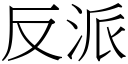 反派